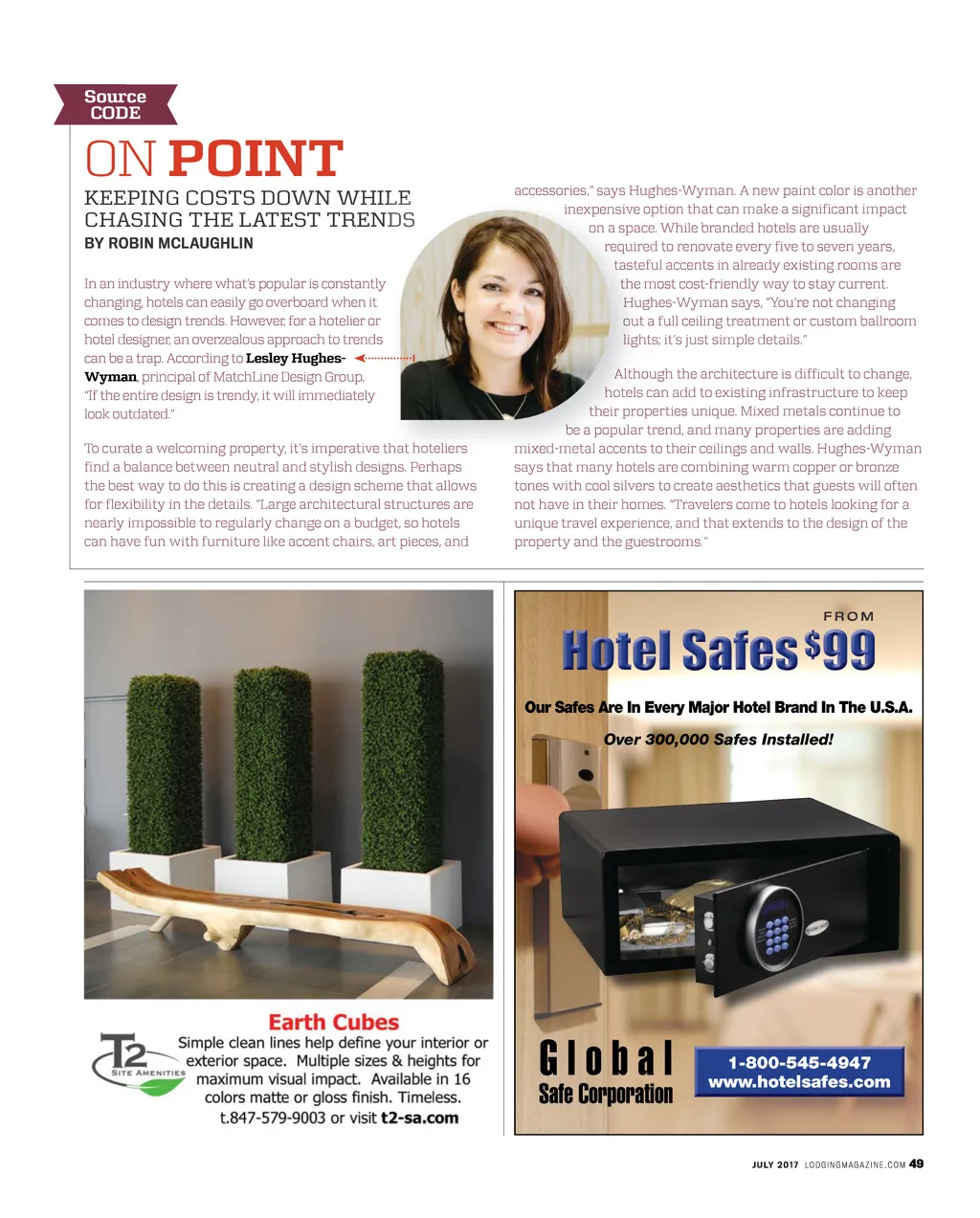 Source CODE

ON POINT

KEEPING COSTS DOWN WHILE CHASING THE LATEST TRENDS

BY ROBIN MCLAUGHLIN

In an industry where what's popular is constantly changing, hotels can easily go overboard when it comes to design trends. However, for a hotelier or hotel designer, an overzealous approach to trends can be a trap. According to Lesley Hughes-Wyman, principal of MatchLine Design Group, "If the entire design is trendy, it will immediately look outdated."

To curate a welcoming property, it's imperative that hoteliers find a balance between neutral and stylish designs. Perhaps the best way to do this is creating a design scheme that allows for flexibility in the details. "Large architectural structures are nearly impossible to regularly change on a budget, so hotels can have fun with furniture like accent chairs, art pieces, and accessories," says Hughes-Wyman. A new paint color is another inexpensive option that can make a significant impact on a space. While branded hotels are usually required to renovate every five to seven years, tasteful accents in already existing rooms are the most cost-friendly way to stay current. Hughes-Wyman says, "You're not changing out a full ceiling treatment or custom ballroom lights; it's just simple details."

Although the architecture is difficult to change, hotels can add to existing infrastructure to keep their properties unique. Mixed metals continue to be a popular trend, and many properties are adding mixed-metal accents to their ceilings and walls. Hughes-Wyman says that many hotels are combining warm copper or bronze tones with cool silvers to create aesthetics that guests will often not have in their homes. "Travelers come to hotels looking for a unique travel experience, and that extends to the design of the property and the guestrooms."

Earth Cubes
T2 SITE AMENITIES
Simple clean lines help define your interior or exterior space. Multiple sizes & heights for maximum visual impact. Available in 16 colors matte or gloss finish. Timeless.
t.847-579-9003 or visit t2-sa.com

FROM
Hotel Safes $99
Our Safes Are In Every Major Hotel Brand In The U.S.A.
Over 300,000 Safes Installed!
Global Safe Corporation
1-800-545-4947
www.hotelsafes.com

JULY 2017 LODGINGMAGAZINE.COM 49